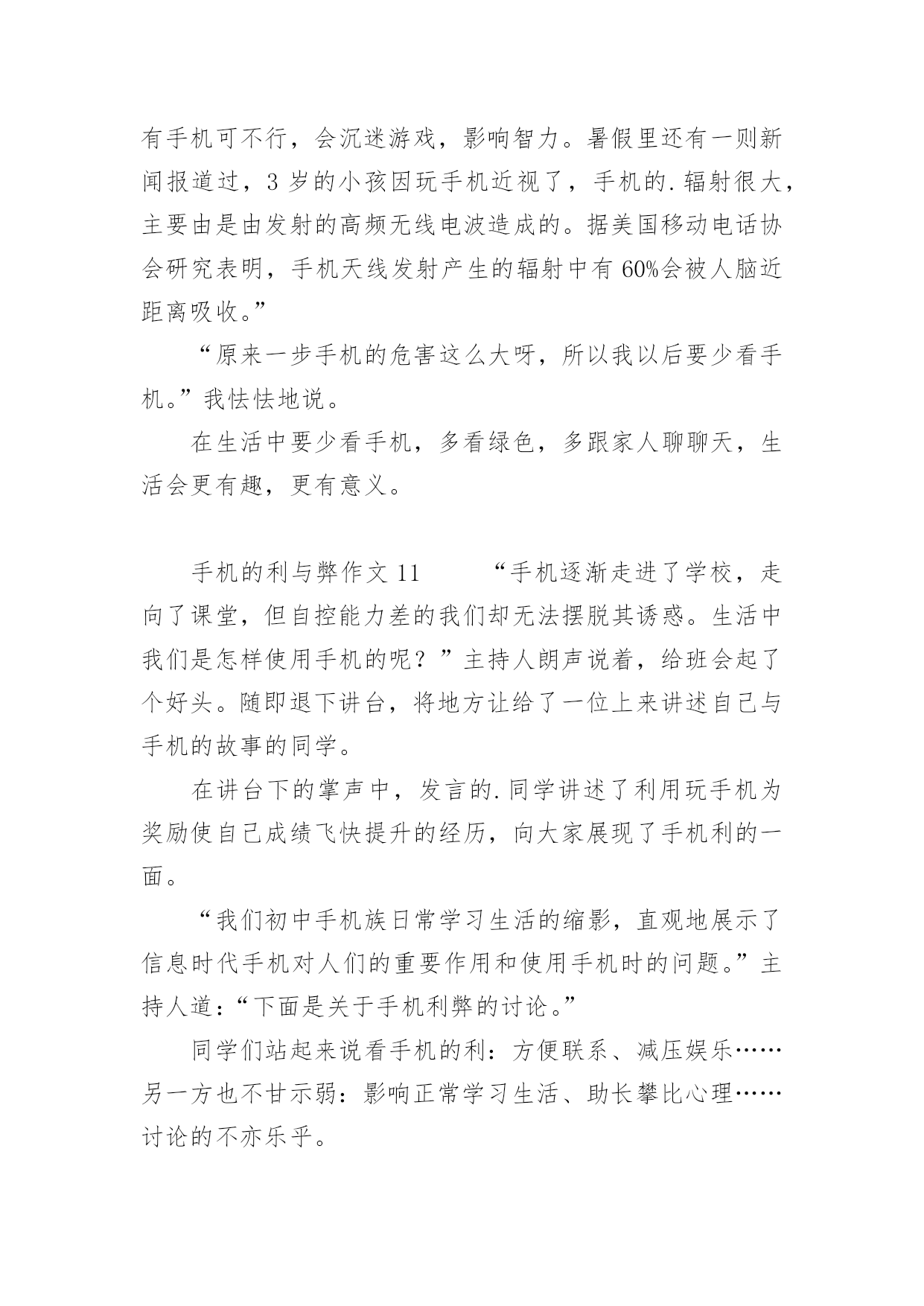 有手机可不行，会沉迷游戏，影响智力。暑假里还有一则新闻报道过，3 岁的小孩因玩手机近视了，手机的.辐射很大，主要由是由发射的高频无线电波造成的。据美国移动电话协会研究表明，手机天线发射产生的辐射中有 60%会被人脑近距离吸收。”

“原来一步手机的危害这么大呀，所以我以后要少看手机。”我怯怯地说。

在生活中要少看手机，多看绿色，多跟家人聊聊天，生活会更有趣，更有意义。

手机的利与弊作文 11　　“手机逐渐走进了学校，走向了课堂，但自控能力差的我们却无法摆脱其诱惑。生活中我们是怎样使用手机的呢？”主持人朗声说着，给班会起了个好头。随即退下讲台，将地方让给了一位上来讲述自己与手机的故事的同学。

在讲台下的掌声中，发言的.同学讲述了利用玩手机为奖励使自己成绩飞快提升的经历，向大家展现了手机利的一面。

“我们初中手机族日常学习生活的缩影，直观地展示了信息时代手机对人们的重要作用和使用手机时的问题。”主持人道：“下面是关于手机利弊的讨论。”

同学们站起来说看手机的利：方便联系、减压娱乐……另一方也不甘示弱：影响正常学习生活、助长攀比心理……讨论的不亦乐乎。